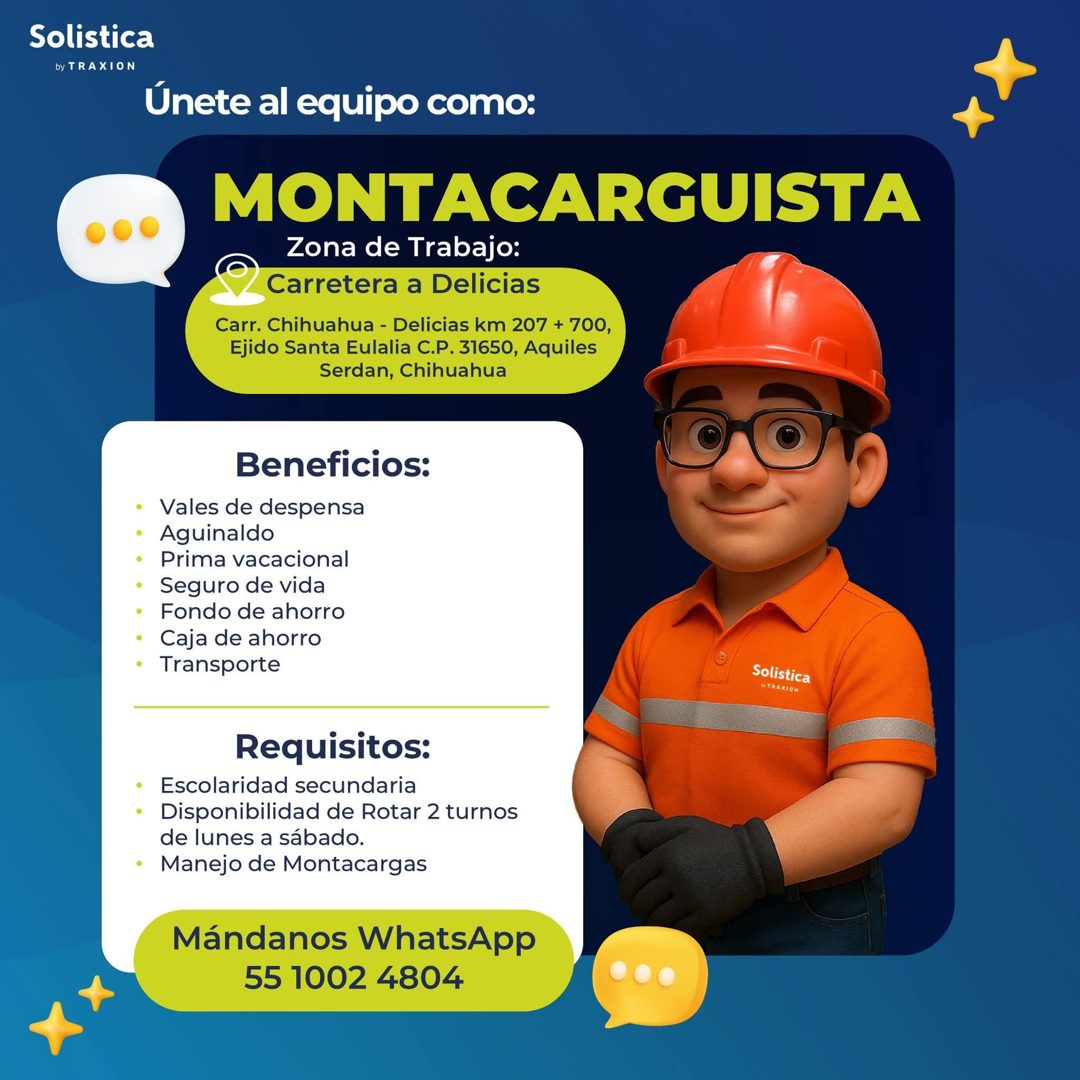 Solistica
by TRAXION

Únete al equipo como:

MONTACARGUISTA

Zona de Trabajo:
Carretera a Delicias
Carr. Chihuahua - Delicias km 207 + 700, Ejido Santa Eulalia C.P. 31650, Aquiles Serdan, Chihuahua

Beneficios:
• Vales de despensa
• Aguinaldo
• Prima vacacional
• Seguro de vida
• Fondo de ahorro
• Caja de ahorro
• Transporte

Requisitos:
• Escolaridad secundaria
• Disponibilidad de Rotar 2 turnos de lunes a sábado.
• Manejo de Montacargas

Mándanos WhatsApp
55 1002 4804

Solistica
by TRAXION